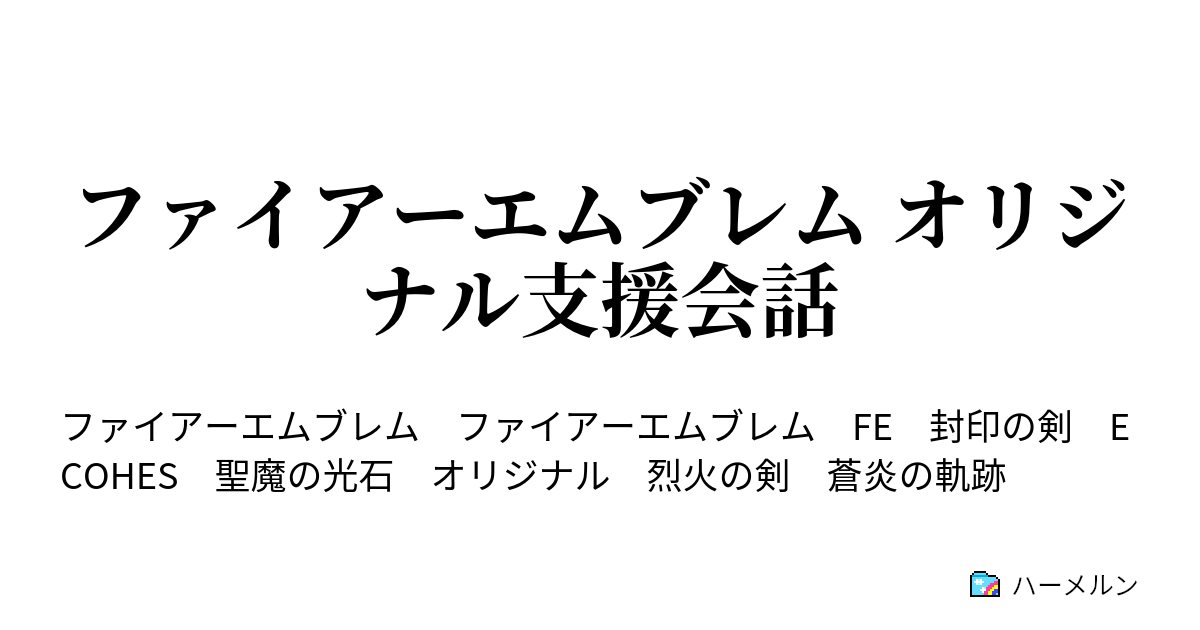 ファイアーエムブレム オリジナル支援会話

ファイアーエムブレム　ファイアーエムブレム　FE　封印の剣　ECOHES　聖魔の光石　オリジナル　烈火の剣　蒼炎の軌跡

ハーメルン